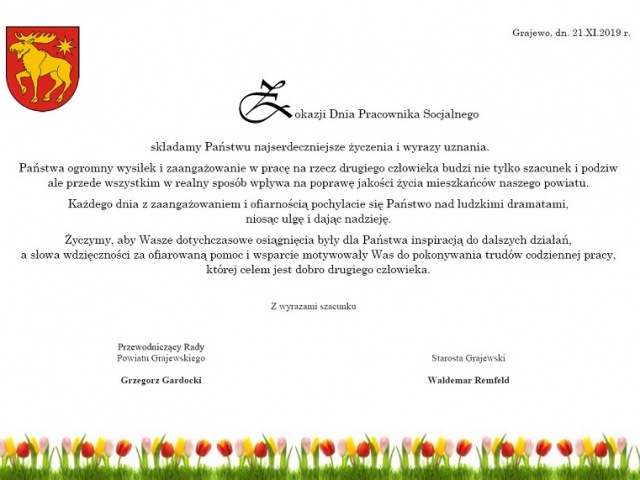 Grajewo, dn. 21.XI.2019 r.

Z okazji Dnia Pracownika Socjalnego

składamy Państwu najserdeczniejsze życzenia i wyrazy uznania.

Państwa ogromny wysiłek i zaangażowanie w pracę na rzecz drugiego człowieka budzi nie tylko szacunek i podziw ale przede wszystkim w realny sposób wpływa na poprawę jakości życia mieszkańców naszego powiatu.

Każdego dnia z zaangażowaniem i ofiarnością pochylacie się Państwo nad ludzkimi dramatami, niosąc ulgę i dając nadzieję.

Życzymy, aby Wasze dotychczasowe osiągnięcia były dla Państwa inspiracją do dalszych działań, a słowa wdzięczności za ofiarowaną pomoc i wsparcie motywowały Was do pokonywania trudów codziennej pracy, której celem jest dobro drugiego człowieka.

Z wyrazami szacunku

Przewodniczący Rady Powiatu Grajewskiego

Grzegorz Gardocki

Starosta Grajewski

Waldemar Remfeld